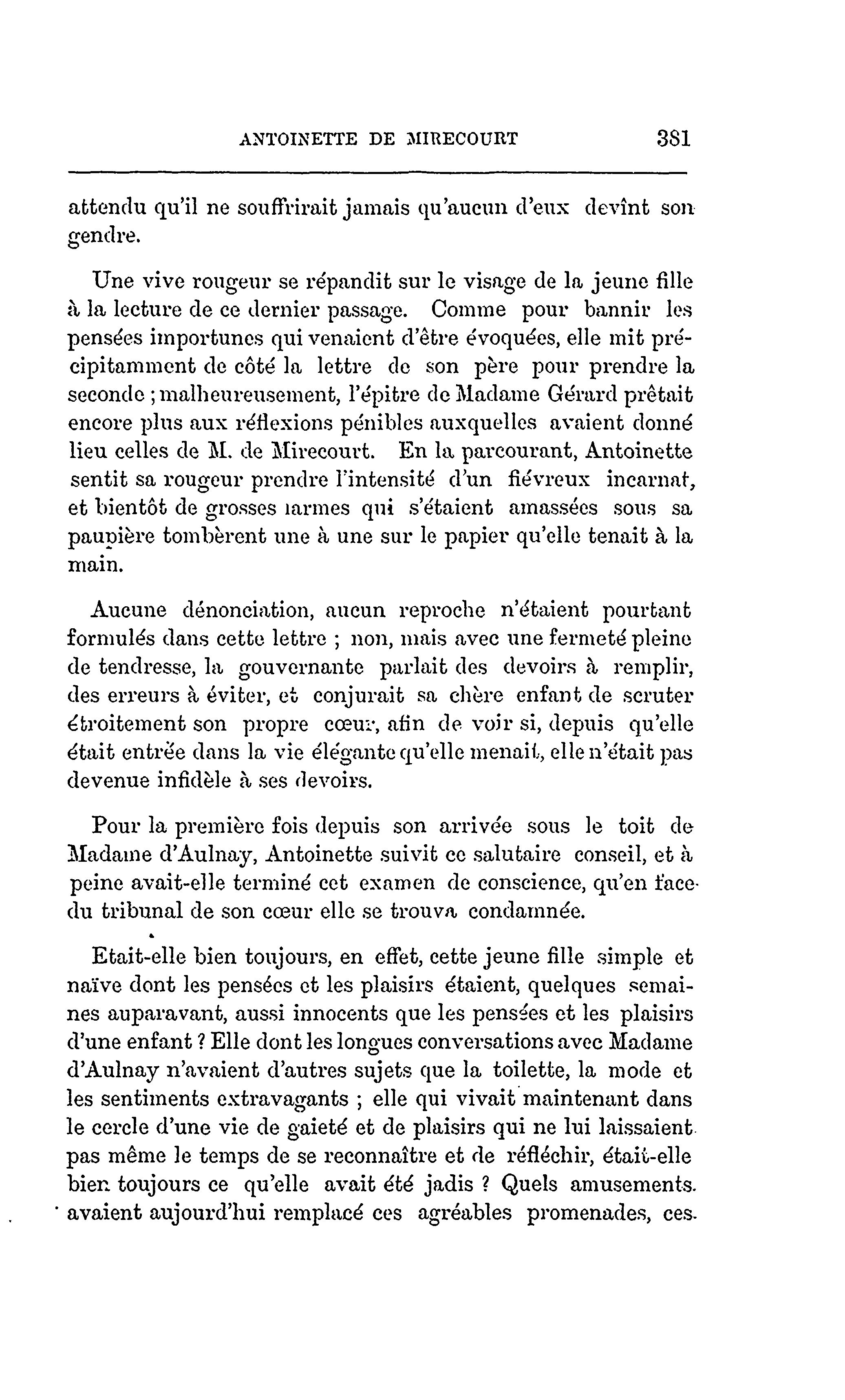 ANTOINETTE DE MIRECOURT 381

attendu qu'il ne souffrirait jamais qu'aucun d'eux devînt son gendre.

Une vive rougeur se répandit sur le visage de la jeune fille à la lecture de ce dernier passage. Comme pour bannir les pensées importunes qui venaient d'être évoquées, elle mit précipitamment de côté la lettre de son père pour prendre la seconde ; malheureusement, l'épitre de Madame Gérard prêtait encore plus aux réflexions pénibles auxquelles avaient donné lieu celles de M. de Mirecourt. En la parcourant, Antoinette sentit sa rougeur prendre l'intensité d'un fiévreux incarnat, et bientôt de grosses larmes qui s'étaient amassées sous sa paupière tombèrent une à une sur le papier qu'elle tenait à la main.

Aucune dénonciation, aucun reproche n'étaient pourtant formulés dans cette lettre ; non, mais avec une fermeté pleine de tendresse, la gouvernante parlait des devoirs à remplir, des erreurs à éviter, et conjurait sa chère enfant de scruter étroitement son propre cœur, afin de voir si, depuis qu'elle était entrée dans la vie élégante qu'elle menait, elle n'était pas devenue infidèle à ses devoirs.

Pour la première fois depuis son arrivée sous le toit de Madame d'Aulnay, Antoinette suivit ce salutaire conseil, et à peine avait-elle terminé cet examen de conscience, qu'en face du tribunal de son cœur elle se trouva condamnée.

Etait-elle bien toujours, en effet, cette jeune fille simple et naïve dont les pensées et les plaisirs étaient, quelques semaines auparavant, aussi innocents que les pensées et les plaisirs d'une enfant ? Elle dont les longues conversations avec Madame d'Aulnay n'avaient d'autres sujets que la toilette, la mode et les sentiments extravagants ; elle qui vivait maintenant dans le cercle d'une vie de gaieté et de plaisirs qui ne lui laissaient pas même le temps de se reconnaître et de réfléchir, était-elle bien toujours ce qu'elle avait été jadis ? Quels amusements avaient aujourd'hui remplacé ces agréables promenades, ces